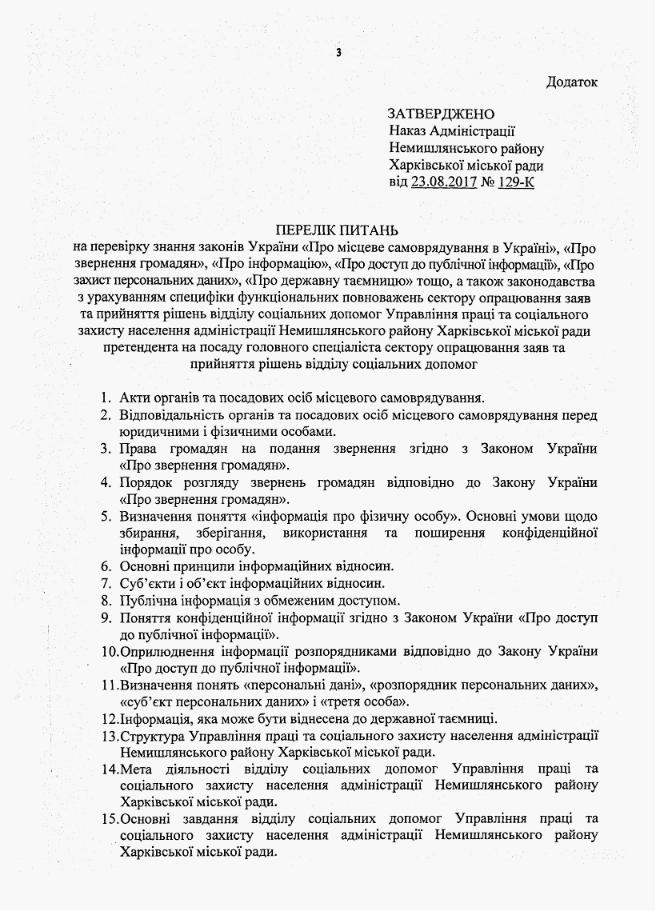 3

Додаток

ЗАТВЕРДЖЕНО
Наказ Адміністрації
Немишлянського району
Харківської міської ради
від 23.08.2017 № 129-К

ПЕРЕЛІК ПИТАНЬ
на перевірку знання законів України «Про місцеве самоврядування в Україні», «Про звернення громадян», «Про інформацію», «Про доступ до публічної інформації», «Про захист персональних даних», «Про державну таємницю» тощо, а також законодавства з урахуванням специфіки функціональних повноважень сектору опрацювання заяв та прийняття рішень відділу соціальних допомог Управління праці та соціального захисту населення адміністрації Немишлянського району Харківської міської ради претендента на посаду головного спеціаліста сектору опрацювання заяв та прийняття рішень відділу соціальних допомог

1. Акти органів та посадових осіб місцевого самоврядування.
2. Відповідальність органів та посадових осіб місцевого самоврядування перед юридичними і фізичними особами.
3. Права громадян на подання звернення згідно з Законом України «Про звернення громадян».
4. Порядок розгляду звернень громадян відповідно до Закону України «Про звернення громадян».
5. Визначення поняття «інформація про фізичну особу». Основні умови щодо збирання, зберігання, використання та поширення конфіденційної інформації про особу.
6. Основні принципи інформаційних відносин.
7. Суб'єкти і об'єкт інформаційних відносин.
8. Публічна інформація з обмеженим доступом.
9. Поняття конфіденційної інформації згідно з Законом України «Про доступ до публічної інформації».
10. Оприлюднення інформації розпорядниками відповідно до Закону України «Про доступ до публічної інформації».
11. Визначення понять «персональні дані», «розпорядник персональних даних», «суб'єкт персональних даних» і «третя особа».
12. Інформація, яка може бути віднесена до державної таємниці.
13. Структура Управління праці та соціального захисту населення адміністрації Немишлянського району Харківської міської ради.
14. Мета діяльності відділу соціальних допомог Управління праці та соціального захисту населення адміністрації Немишлянського району Харківської міської ради.
15. Основні завдання відділу соціальних допомог Управління праці та соціального захисту населення адміністрації Немишлянського району Харківської міської ради.